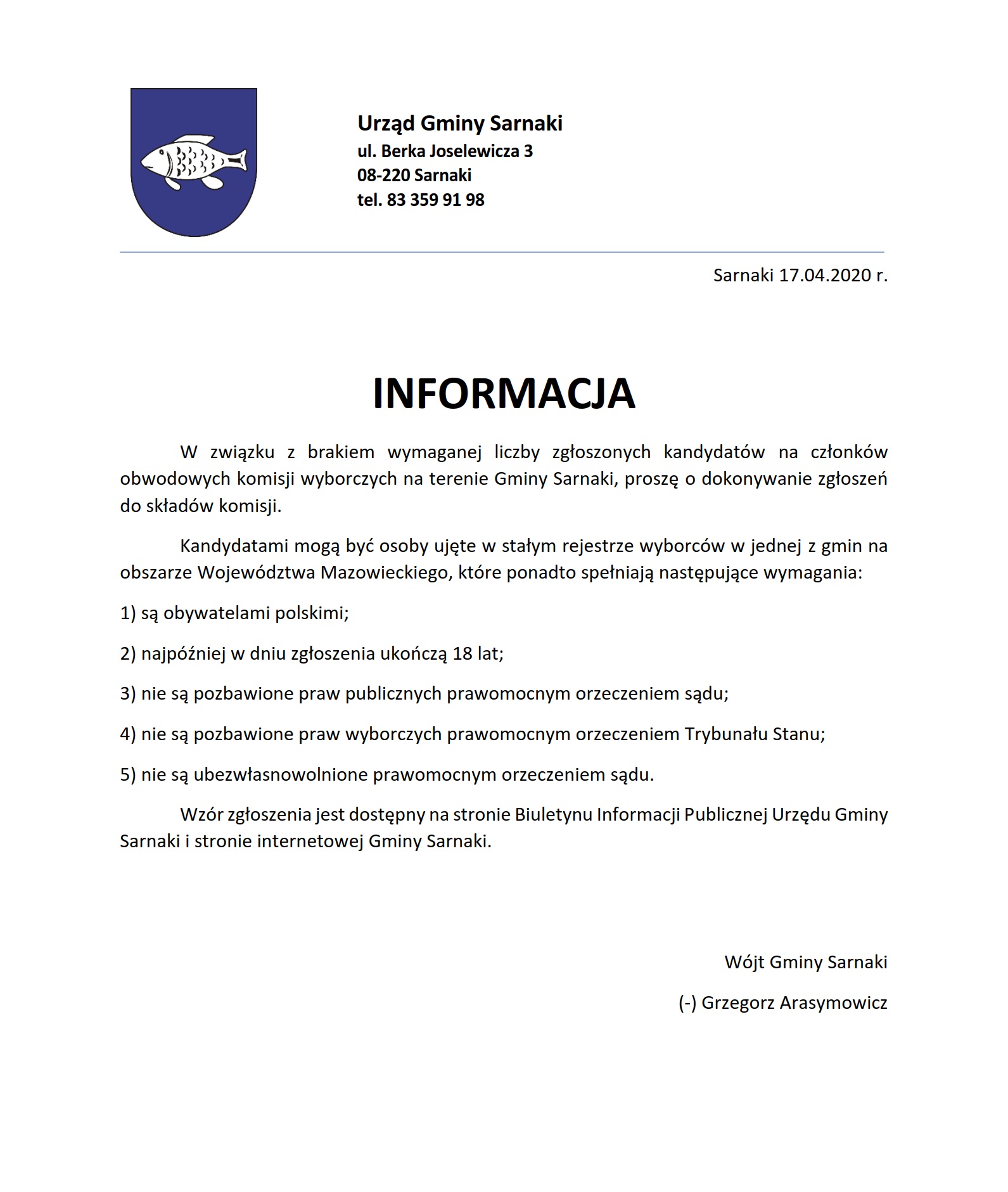 Urząd Gminy Sarnaki
ul. Berka Joselewicza 3
08-220 Sarnaki
tel. 83 359 91 98

Sarnaki 17.04.2020 r.

INFORMACJA

W związku z brakiem wymaganej liczby zgłoszonych kandydatów na członków obwodowych komisji wyborczych na terenie Gminy Sarnaki, proszę o dokonywanie zgłoszeń do składów komisji.

Kandydatami mogą być osoby ujęte w stałym rejestrze wyborców w jednej z gmin na obszarze Województwa Mazowieckiego, które ponadto spełniają następujące wymagania:

1) są obywatelami polskimi;

2) najpóźniej w dniu zgłoszenia ukończą 18 lat;

3) nie są pozbawione praw publicznych prawomocnym orzeczeniem sądu;

4) nie są pozbawione praw wyborczych prawomocnym orzeczeniem Trybunału Stanu;

5) nie są ubezwłasnowolnione prawomocnym orzeczeniem sądu.

Wzór zgłoszenia jest dostępny na stronie Biuletynu Informacji Publicznej Urzędu Gminy Sarnaki i stronie internetowej Gminy Sarnaki.

Wójt Gminy Sarnaki

(-) Grzegorz Arasymowicz